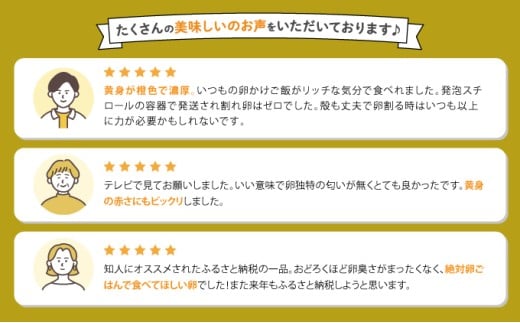 たくさんの美味しいのお声をいただいております♪

★★★★★
黄身が橙色で濃厚。いつもの卵かけご飯がリッチな気分で食べれました。発泡スチロールの容器で発送され割れ卵はゼロでした。殻も丈夫で卵割る時はいつも以上に力が必要かもしれないです。

★★★★★
テレビで見てお願いしました。いい意味で卵独特の匂いが無くとても良かったです。黄身の赤さにもビックリしました。

★★★★★
知人にオススメされたふるさと納税の一品。おどろくほど卵臭さがまったくなく、絶対卵ごはんで食べてほしい卵でした！また来年もふるさと納税しようと思います。